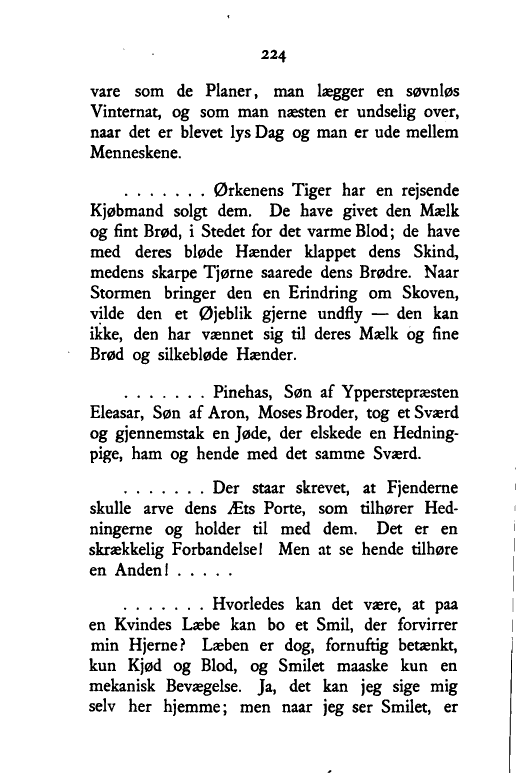 224

vare som de Planer, man lægger en søvnløs Vinternat, og som man næsten er undselig over, naar det er blevet lys Dag og man er ude mellem Menneskene.

. . . . . . . Ørkenens Tiger har en rejsende Kjøbmand solgt dem. De have givet den Mælk og fint Brød, i Stedet for det varme Blod; de have med deres bløde Hænder klappet dens Skind, medens skarpe Tjørne saarede dens Brødre. Naar Stormen bringer den en Erindring om Skoven, vilde den et Øjeblik gjerne undfly — den kan ikke, den har vænnet sig til deres Mælk og fine Brød og silkebløde Hænder.

. . . . . . . Pinehas, Søn af Ypperstepræsten Eleasar, Søn af Aron, Moses Broder, tog et Sværd og gjennemstak en Jøde, der elskede en Hedningpige, ham og hende med det samme Sværd.

. . . . . . . Der staar skrevet, at Fjenderne skulle arve dens Æts Porte, som tilhører Hedningerne og holder til med dem. Det er en skrækkelig Forbandelse! Men at se hende tilhøre en Anden! . . . . .

. . . . . . . Hvorledes kan det være, at paa en Kvindes Læbe kan bo et Smil, der forvirrer min Hjerne? Læben er dog, fornuftig betænkt, kun Kjød og Blod, og Smilet maaske kun en mekanisk Bevægelse. Ja, det kan jeg sige mig selv her hjemme; men naar jeg ser Smilet, er